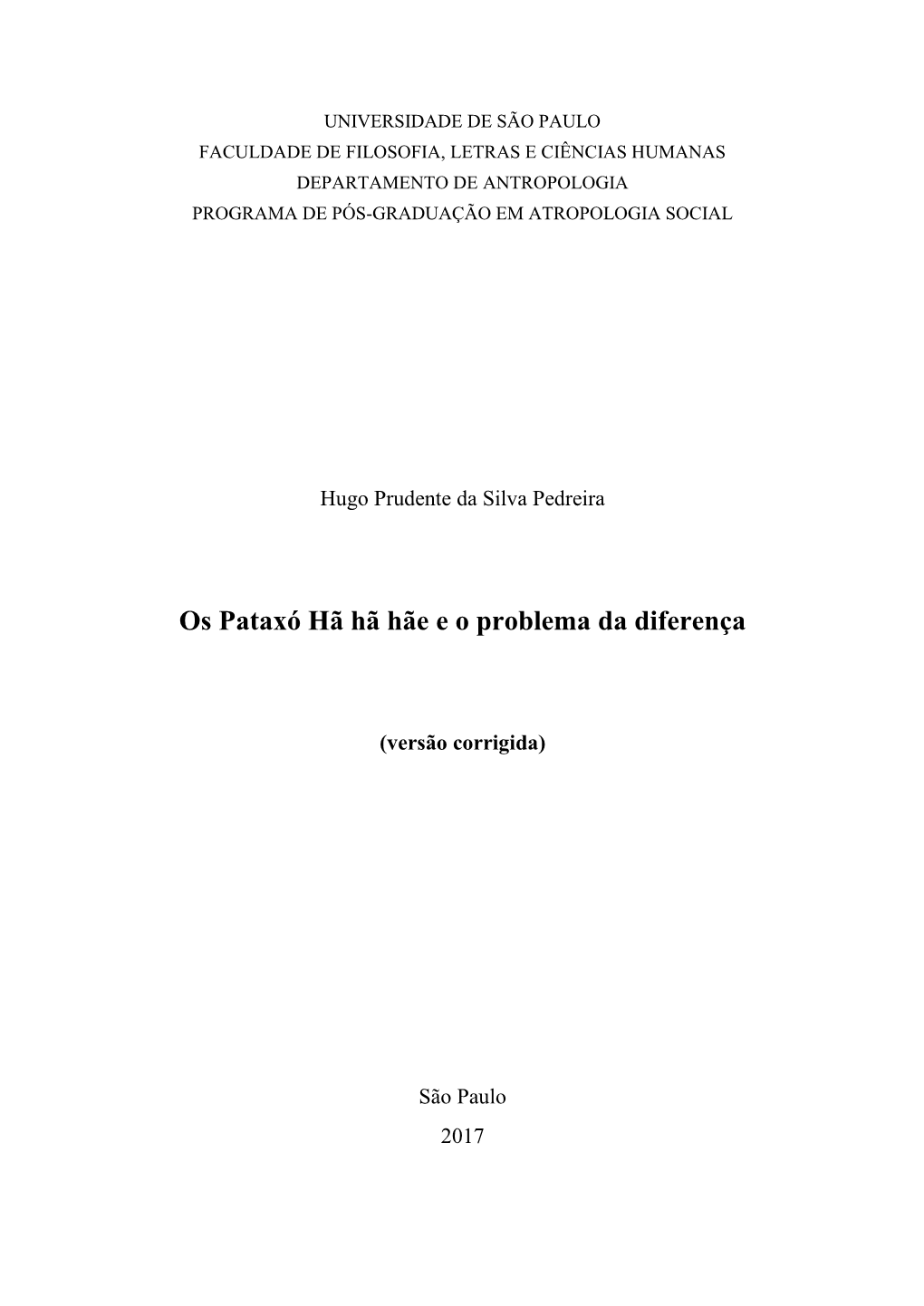 UNIVERSIDADE DE SÃO PAULO
FACULDADE DE FILOSOFIA, LETRAS E CIÊNCIAS HUMANAS
DEPARTAMENTO DE ANTROPOLOGIA
PROGRAMA DE PÓS-GRADUAÇÃO EM ATROPOLOGIA SOCIAL

Hugo Prudente da Silva Pedreira

Os Pataxó Hã hã hãe e o problema da diferença

(versão corrigida)

São Paulo
2017